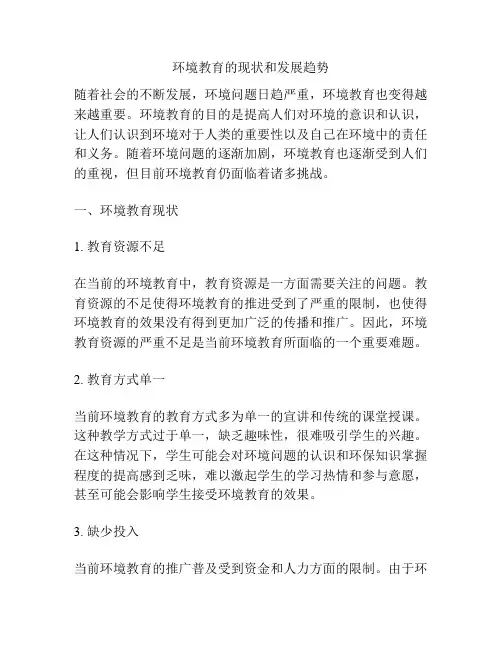 环境教育的现状和发展趋势

随着社会的不断发展，环境问题日趋严重，环境教育也变得越来越重要。环境教育的目的是提高人们对环境的意识和认识，让人们认识到环境对于人类的重要性以及自己在环境中的责任和义务。随着环境问题的逐渐加剧，环境教育也逐渐受到人们的重视，但目前环境教育仍面临着诸多挑战。

一、环境教育现状

1. 教育资源不足

在当前的环境教育中，教育资源是一方面需要关注的问题。教育资源的不足使得环境教育的推进受到了严重的限制，也使得环境教育的效果没有得到更加广泛的传播和推广。因此，环境教育资源的严重不足是当前环境教育所面临的一个重要难题。

2. 教育方式单一

当前环境教育的教育方式多为单一的宣讲和传统的课堂授课。这种教学方式过于单一，缺乏趣味性，很难吸引学生的兴趣。在这种情况下，学生可能会对环境问题的认识和环保知识掌握程度的提高感到乏味，难以激起学生的学习热情和参与意愿，甚至可能会影响学生接受环境教育的效果。

3. 缺少投入

当前环境教育的推广普及受到资金和人力方面的限制。由于环